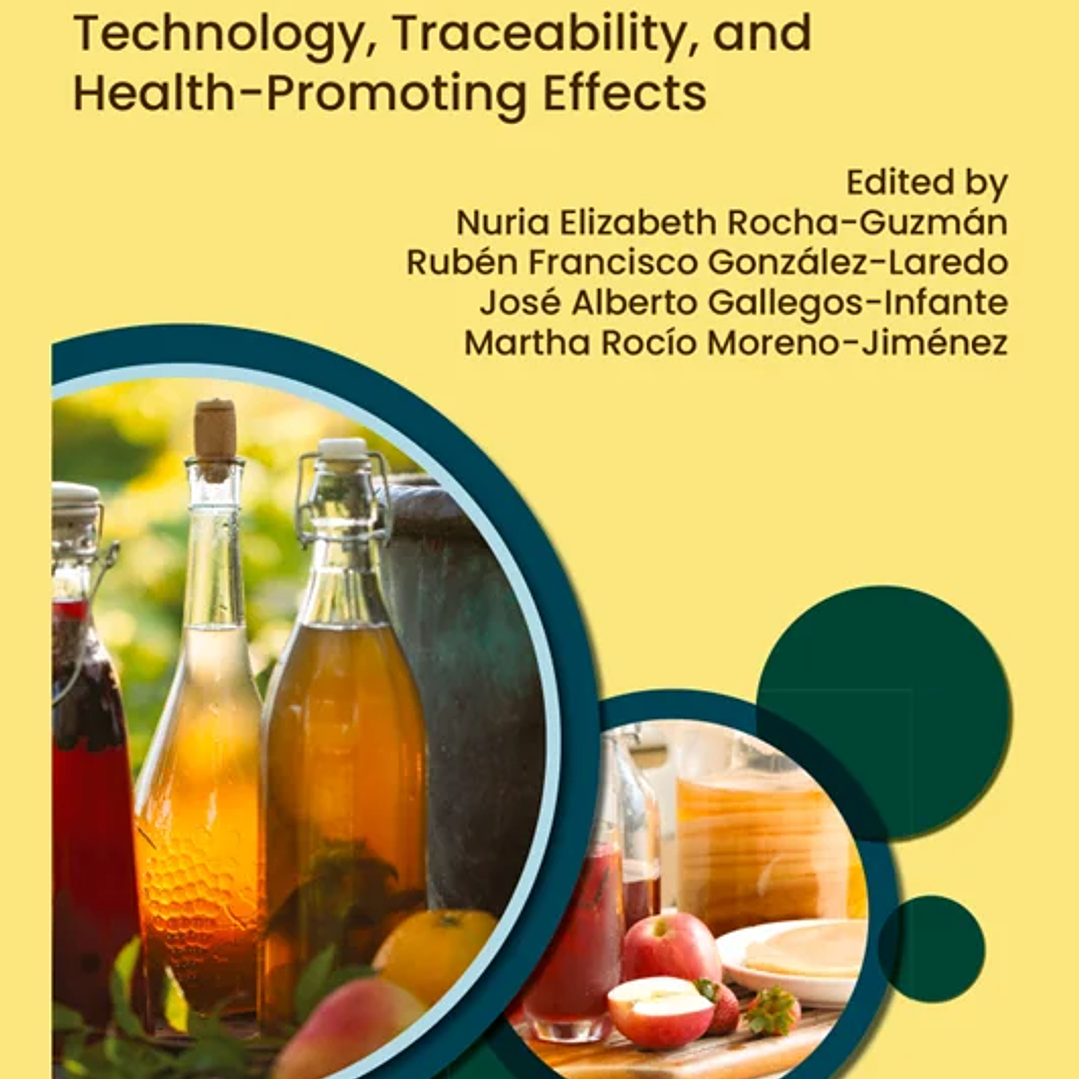 Technology, Traceability, and Health-Promoting Effects

Edited by
Nuria Elizabeth Rocha-Guzmán
Rubén Francisco González-Laredo
José Alberto Gallegos-Infante
Martha Rocío Moreno-Jiménez